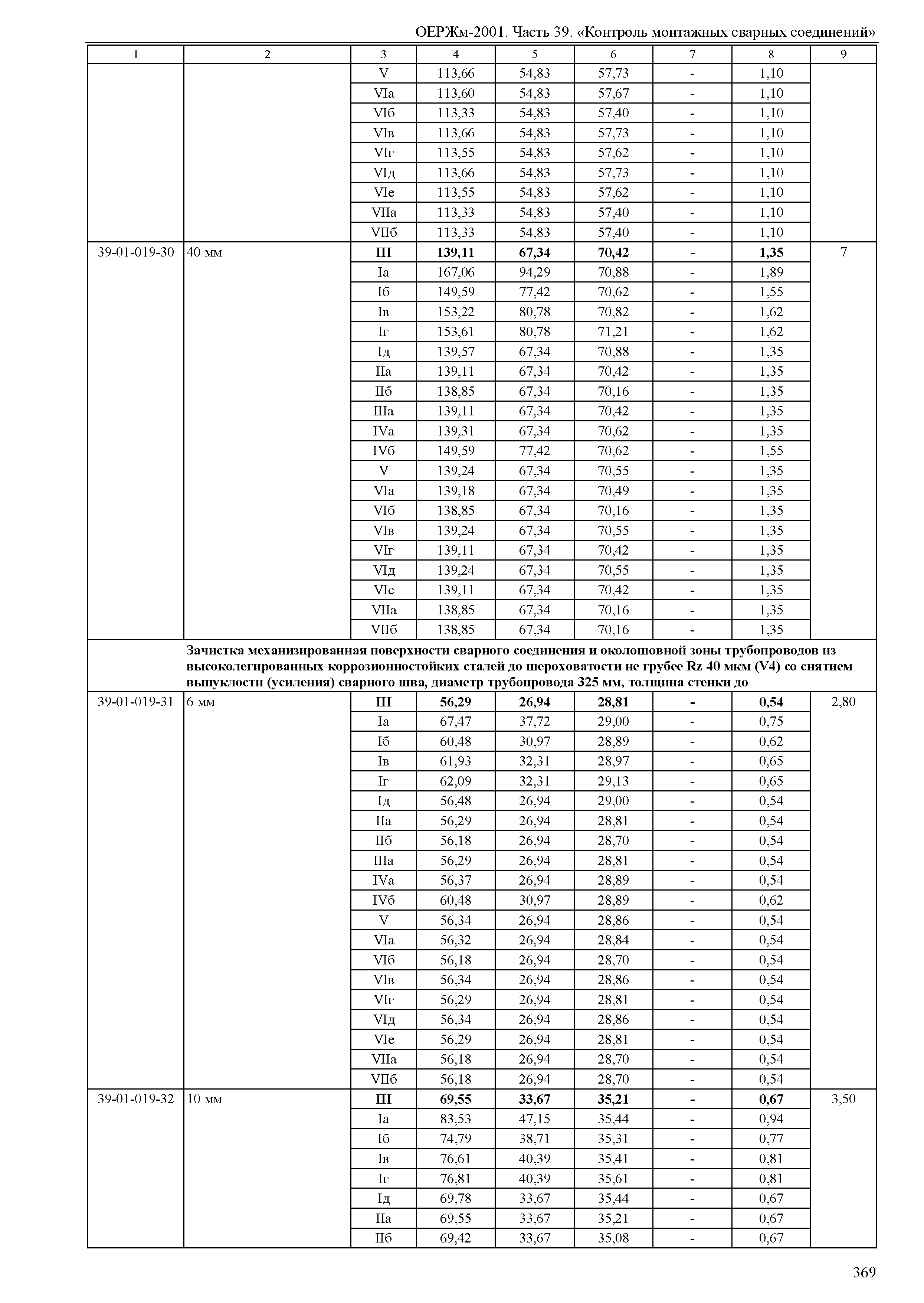 ОЕРЖм-2001. Часть 39. «Контроль монтажных сварных соединений»

| 1 | 2 | 3 | 4 | 5 | 6 | 7 | 8 | 9 |
|---|---|---|---|---|---|---|---|---|
| | | V | 113,66 | 54,83 | 57,73 | - | 1,10 | |
| | | VIа | 113,60 | 54,83 | 57,67 | - | 1,10 | |
| | | VIб | 113,33 | 54,83 | 57,40 | - | 1,10 | |
| | | VIв | 113,66 | 54,83 | 57,73 | - | 1,10 | |
| | | VIг | 113,55 | 54,83 | 57,62 | - | 1,10 | |
| | | VIд | 113,66 | 54,83 | 57,73 | - | 1,10 | |
| | | VIе | 113,55 | 54,83 | 57,62 | - | 1,10 | |
| | | VIIа | 113,33 | 54,83 | 57,40 | - | 1,10 | |
| | | VIIб | 113,33 | 54,83 | 57,40 | - | 1,10 | |
| 39-01-019-30 | 40 мм | **III** | **139,11** | **67,34** | **70,42** | **-** | **1,35** | 7 |
| | | Iа | 167,06 | 94,29 | 70,88 | - | 1,89 | |
| | | Iб | 149,59 | 77,42 | 70,62 | - | 1,55 | |
| | | Iв | 153,22 | 80,78 | 70,82 | - | 1,62 | |
| | | Iг | 153,61 | 80,78 | 71,21 | - | 1,62 | |
| | | Iд | 139,57 | 67,34 | 70,88 | - | 1,35 | |
| | | IIа | 139,11 | 67,34 | 70,42 | - | 1,35 | |
| | | IIб | 138,85 | 67,34 | 70,16 | - | 1,35 | |
| | | IIIа | 139,11 | 67,34 | 70,42 | - | 1,35 | |
| | | IVа | 139,31 | 67,34 | 70,62 | - | 1,35 | |
| | | IVб | 149,59 | 77,42 | 70,62 | - | 1,55 | |
| | | V | 139,24 | 67,34 | 70,55 | - | 1,35 | |
| | | VIа | 139,18 | 67,34 | 70,49 | - | 1,35 | |
| | | VIб | 138,85 | 67,34 | 70,16 | - | 1,35 | |
| | | VIв | 139,24 | 67,34 | 70,55 | - | 1,35 | |
| | | VIг | 139,11 | 67,34 | 70,42 | - | 1,35 | |
| | | VIд | 139,24 | 67,34 | 70,55 | - | 1,35 | |
| | | VIе | 139,11 | 67,34 | 70,42 | - | 1,35 | |
| | | VIIа | 138,85 | 67,34 | 70,16 | - | 1,35 | |
| | | VIIб | 138,85 | 67,34 | 70,16 | - | 1,35 | |
| | **Зачистка механизированная поверхности сварного соединения и околошовной зоны трубопроводов из высоколегированных коррозионностойких сталей до шероховатости не грубее Rz 40 мкм (V4) со снятием выпуклости (усиления) сварного шва, диаметр трубопровода 325 мм, толщина стенки до** | | | | | | | |
| 39-01-019-31 | 6 мм | **III** | **56,29** | **26,94** | **28,81** | **-** | **0,54** | 2,80 |
| | | Iа | 67,47 | 37,72 | 29,00 | - | 0,75 | |
| | | Iб | 60,48 | 30,97 | 28,89 | - | 0,62 | |
| | | Iв | 61,93 | 32,31 | 28,97 | - | 0,65 | |
| | | Iг | 62,09 | 32,31 | 29,13 | - | 0,65 | |
| | | Iд | 56,48 | 26,94 | 29,00 | - | 0,54 | |
| | | IIа | 56,29 | 26,94 | 28,81 | - | 0,54 | |
| | | IIб | 56,18 | 26,94 | 28,70 | - | 0,54 | |
| | | IIIа | 56,29 | 26,94 | 28,81 | - | 0,54 | |
| | | IVа | 56,37 | 26,94 | 28,89 | - | 0,54 | |
| | | IVб | 60,48 | 30,97 | 28,89 | - | 0,62 | |
| | | V | 56,34 | 26,94 | 28,86 | - | 0,54 | |
| | | VIа | 56,32 | 26,94 | 28,84 | - | 0,54 | |
| | | VIб | 56,18 | 26,94 | 28,70 | - | 0,54 | |
| | | VIв | 56,34 | 26,94 | 28,86 | - | 0,54 | |
| | | VIг | 56,29 | 26,94 | 28,81 | - | 0,54 | |
| | | VIд | 56,34 | 26,94 | 28,86 | - | 0,54 | |
| | | VIе | 56,29 | 26,94 | 28,81 | - | 0,54 | |
| | | VIIа | 56,18 | 26,94 | 28,70 | - | 0,54 | |
| | | VIIб | 56,18 | 26,94 | 28,70 | - | 0,54 | |
| 39-01-019-32 | 10 мм | **III** | **69,55** | **33,67** | **35,21** | **-** | **0,67** | 3,50 |
| | | Iа | 83,53 | 47,15 | 35,44 | - | 0,94 | |
| | | Iб | 74,79 | 38,71 | 35,31 | - | 0,77 | |
| | | Iв | 76,61 | 40,39 | 35,41 | - | 0,81 | |
| | | Iг | 76,81 | 40,39 | 35,61 | - | 0,81 | |
| | | Iд | 69,78 | 33,67 | 35,44 | - | 0,67 | |
| | | IIа | 69,55 | 33,67 | 35,21 | - | 0,67 | |
| | | IIб | 69,42 | 33,67 | 35,08 | - | 0,67 | |

369